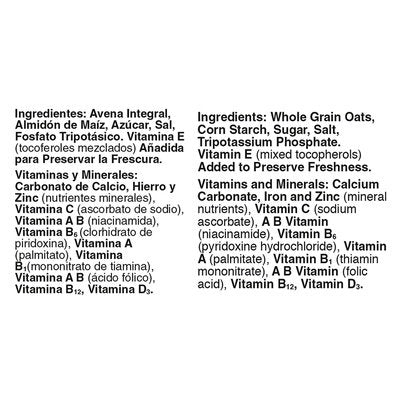 Ingredientes: Avena Integral, Almidón de Maíz, Azúcar, Sal, Fosfato Tripotásico. Vitamina E (tocoferoles mezclados) Añadida para Preservar la Frescura.

Vitaminas y Minerales: Carbonato de Calcio, Hierro y Zinc (nutrientes minerales), Vitamina C (ascorbato de sodio), Vitamina A B (niacinamida), Vitamina $B_6$ (clorhidrato de piridoxina), Vitamina A (palmitato), Vitamina $B_1$(mononitrato de tiamina), Vitamina A B (ácido fólico), Vitamina $B_{12}$, Vitamina $D_3$.

Ingredients: Whole Grain Oats, Corn Starch, Sugar, Salt, Tripotassium Phosphate. Vitamin E (mixed tocopherols) Added to Preserve Freshness.

Vitamins and Minerals: Calcium Carbonate, Iron and Zinc (mineral nutrients), Vitamin C (sodium ascorbate), A B Vitamin (niacinamide), Vitamin $B_6$ (pyridoxine hydrochloride), Vitamin A (palmitate), Vitamin $B_1$ (thiamin mononitrate), A B Vitamin (folic acid), Vitamin $B_{12}$, Vitamin $D_3$.